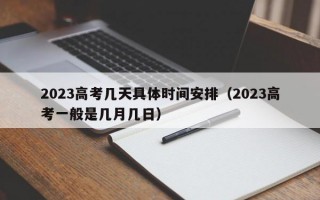 2023高考几天具体时间安排（2023高考一般是几月几日）